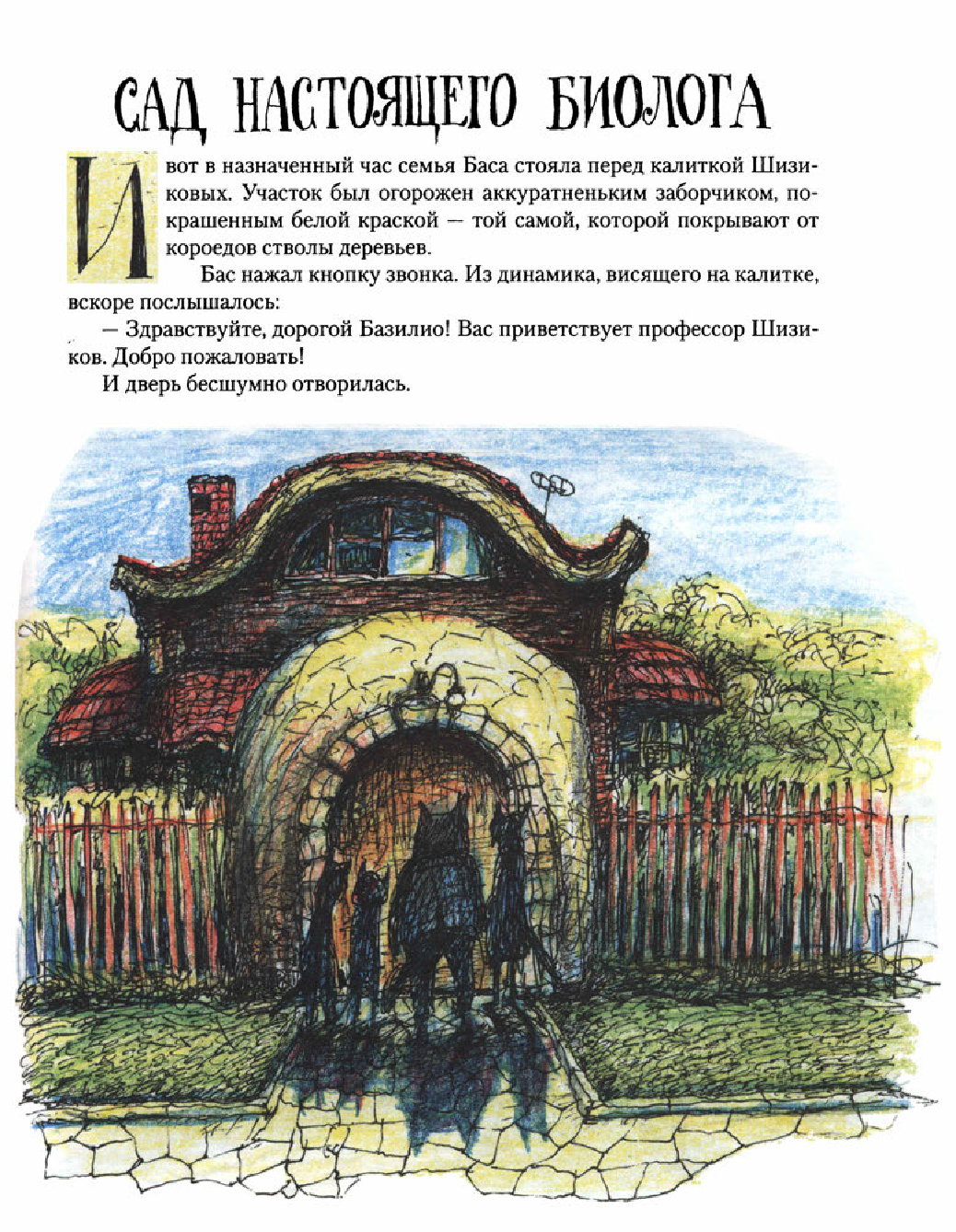 САД НАСТОЯЩЕГО БИОЛОГА

И вот в назначенный час семья Баса стояла перед калиткой Шизиковых. Участок был огорожен аккуратненьким заборчиком, покрашенным белой краской — той самой, которой покрывают от короедов стволы деревьев.

Бас нажал кнопку звонка. Из динамика, висящего на калитке, вскоре послышалось:

— Здравствуйте, дорогой Базилио! Вас приветствует профессор Шизиков. Добро пожаловать!

И дверь бесшумно отворилась.